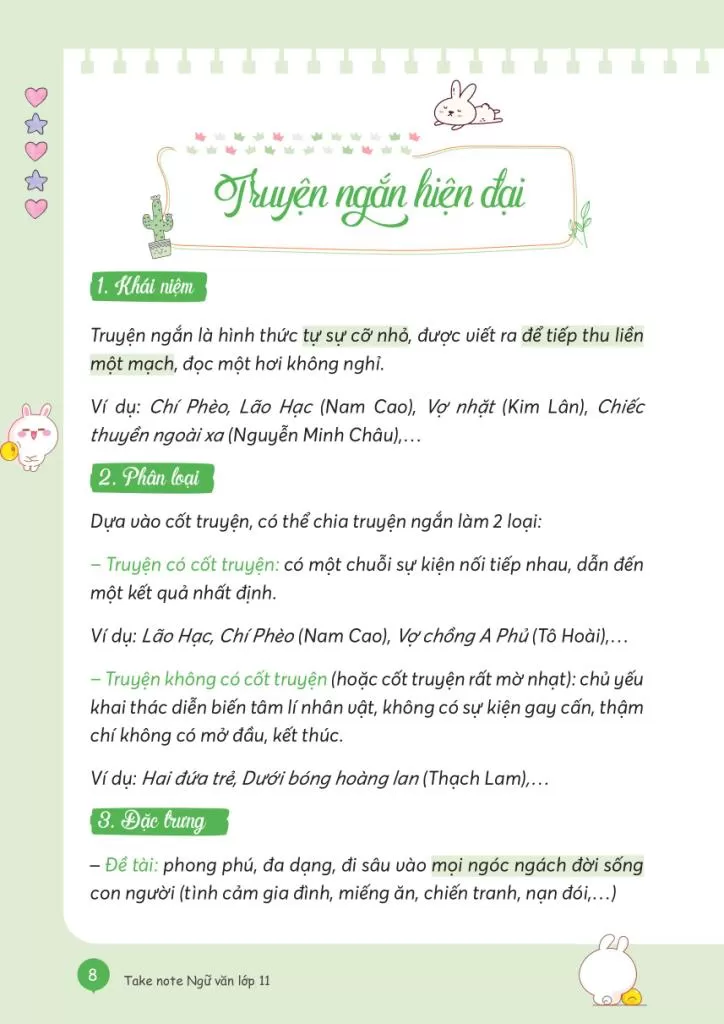 Truyện ngắn hiện đại

1. Khái niệm

Truyện ngắn là hình thức tự sự cỡ nhỏ, được viết ra để tiếp thu liền một mạch, đọc một hơi không nghỉ.

Ví dụ: Chí Phèo, Lão Hạc (Nam Cao), Vợ nhặt (Kim Lân), Chiếc thuyền ngoài xa (Nguyễn Minh Châu),...

2. Phân loại

Dựa vào cốt truyện, có thể chia truyện ngắn làm 2 loại:

– Truyện có cốt truyện: có một chuỗi sự kiện nối tiếp nhau, dẫn đến một kết quả nhất định.

Ví dụ: Lão Hạc, Chí Phèo (Nam Cao), Vợ chồng A Phủ (Tô Hoài),...

– Truyện không có cốt truyện (hoặc cốt truyện rất mờ nhạt): chủ yếu khai thác diễn biến tâm lí nhân vật, không có sự kiện gay cấn, thậm chí không có mở đầu, kết thúc.

Ví dụ: Hai đứa trẻ, Dưới bóng hoàng lan (Thạch Lam),...

3. Đặc trưng

– Đề tài: phong phú, đa dạng, đi sâu vào mọi ngóc ngách đời sống con người (tình cảm gia đình, miếng ăn, chiến tranh, nạn đói,...)

8 Take note Ngữ văn lớp 11